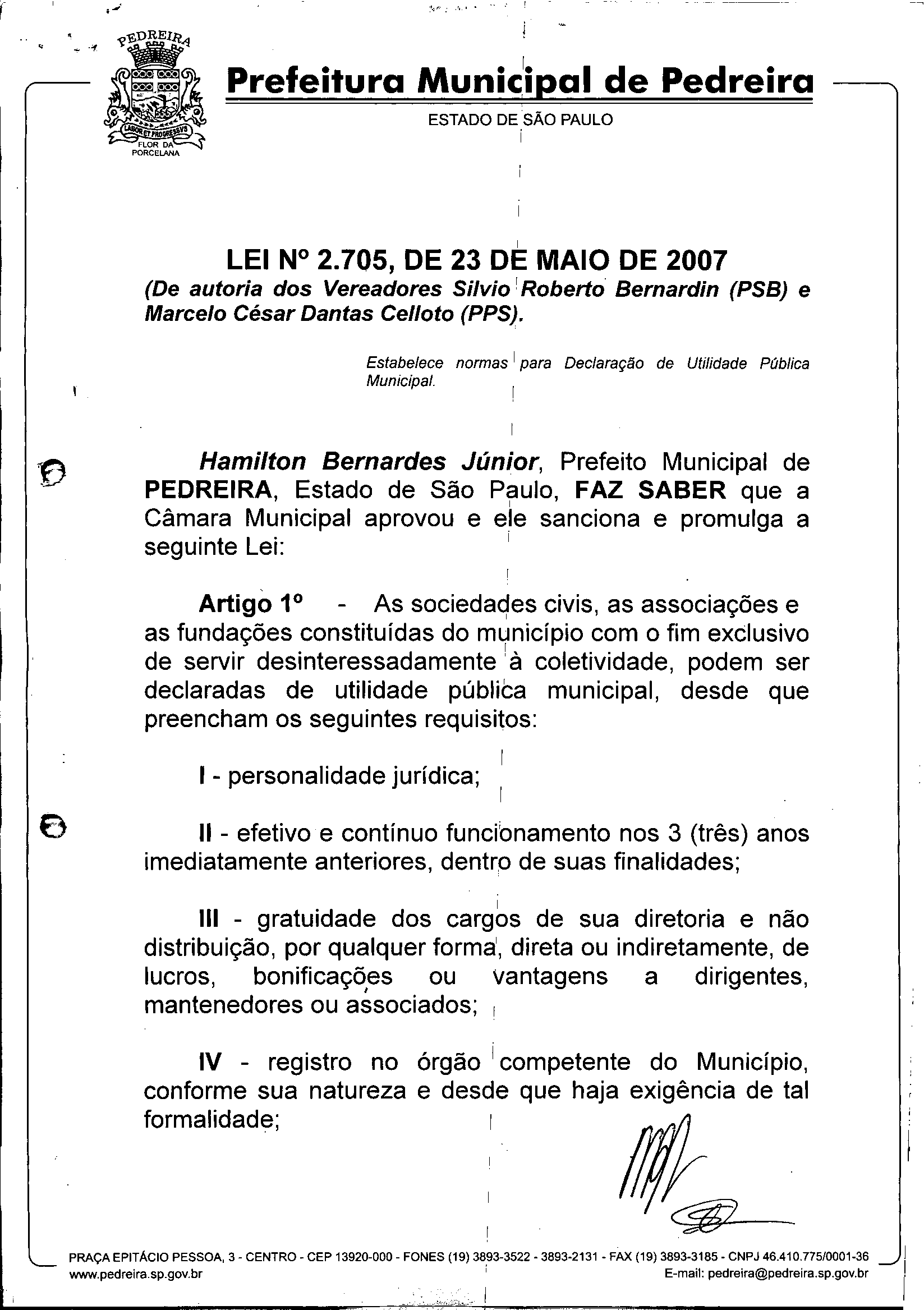 PEDREIRA

LABOR ET PROGRESSVS

FLOR DA PORCELANA

Prefeitura Municipal de Pedreira

ESTADO DE SÃO PAULO

LEI Nº 2.705, DE 23 DE MAIO DE 2007
(De autoria dos Vereadores Silvio Roberto Bernardin (PSB) e Marcelo César Dantas Celloto (PPS).

Estabelece normas para Declaração de Utilidade Pública Municipal.

Hamilton Bernardes Júnior, Prefeito Municipal de PEDREIRA, Estado de São Paulo, FAZ SABER que a Câmara Municipal aprovou e ele sanciona e promulga a seguinte Lei:

Artigo 1º - As sociedades civis, as associações e as fundações constituídas do município com o fim exclusivo de servir desinteressadamente à coletividade, podem ser declaradas de utilidade pública municipal, desde que preencham os seguintes requisitos:

I - personalidade jurídica;

II - efetivo e contínuo funcionamento nos 3 (três) anos imediatamente anteriores, dentro de suas finalidades;

III - gratuidade dos cargos de sua diretoria e não distribuição, por qualquer forma, direta ou indiretamente, de lucros, bonificações ou vantagens a dirigentes, mantenedores ou associados;

IV - registro no órgão competente do Município, conforme sua natureza e desde que haja exigência de tal formalidade;

PRAÇA EPITÁCIO PESSOA, 3 - CENTRO - CEP 13920-000 - FONES (19) 3893-3522 - 3893-2131 - FAX (19) 3893-3185 - CNPJ 46.410.775/0001-36
www.pedreira.sp.gov.br E-mail: pedreira@pedreira.sp.gov.br